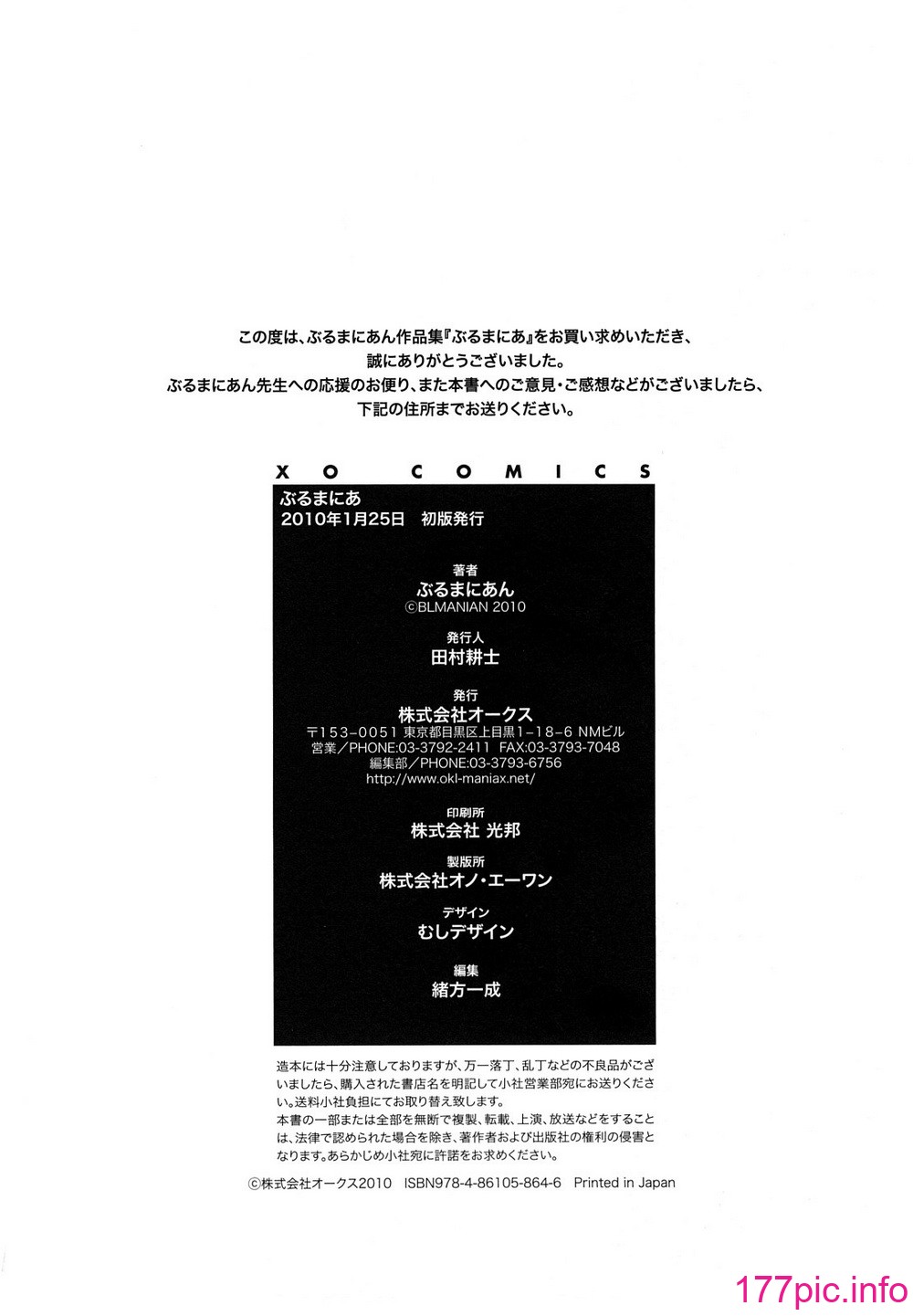 この度は、ぶるまにあん作品集『ぶるまにあ』をお買い求めいただき、
誠にありがとうございました。
ぶるまにあん先生への応援のお便り、また本書へのご意見・ご感想などがございましたら、
下記の住所までお送りください。

XO COMICS

ぶるまにあ
2010年1月25日 初版発行

著者
ぶるまにあん
©BLMANIAN 2010

発行人
田村耕士

発行
株式会社オークス
〒153-0051 東京都目黒区上目黒1-18-6 NMビル
営業／PHONE:03-3792-2411 FAX:03-3793-7048
編集部／PHONE:03-3793-6756
http://www.okl-maniax.net/

印刷所
株式会社 光邦

製版所
株式会社オノ・エーワン

デザイン
むしデザイン

編集
緒方一成

造本には十分注意しておりますが、万一落丁、乱丁などの不良品がございましたら、購入された書店名を明記して小社営業部宛にお送りください。送料小社負担にてお取り替え致します。
本書の一部または全部を無断で複製、転載、上演、放送などをすることは、法律で認められた場合を除き、著作者および出版社の権利の侵害となります。あらかじめ小社宛に許諾をお求めください。

©株式会社オークス2010 ISBN978-4-86105-864-6 Printed in Japan

177pic.info